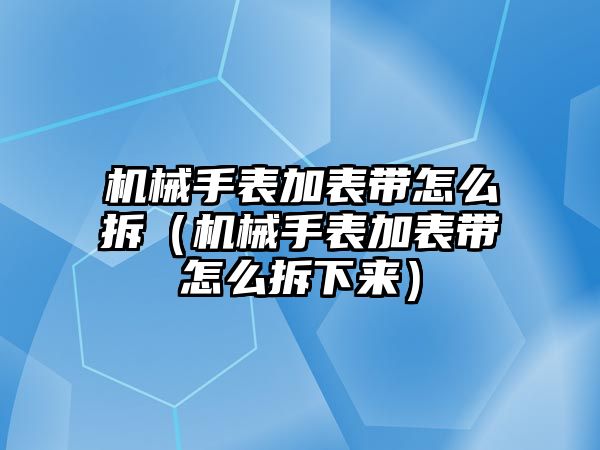 机械手表加表带怎么拆（机械手表加表带怎么拆下来）